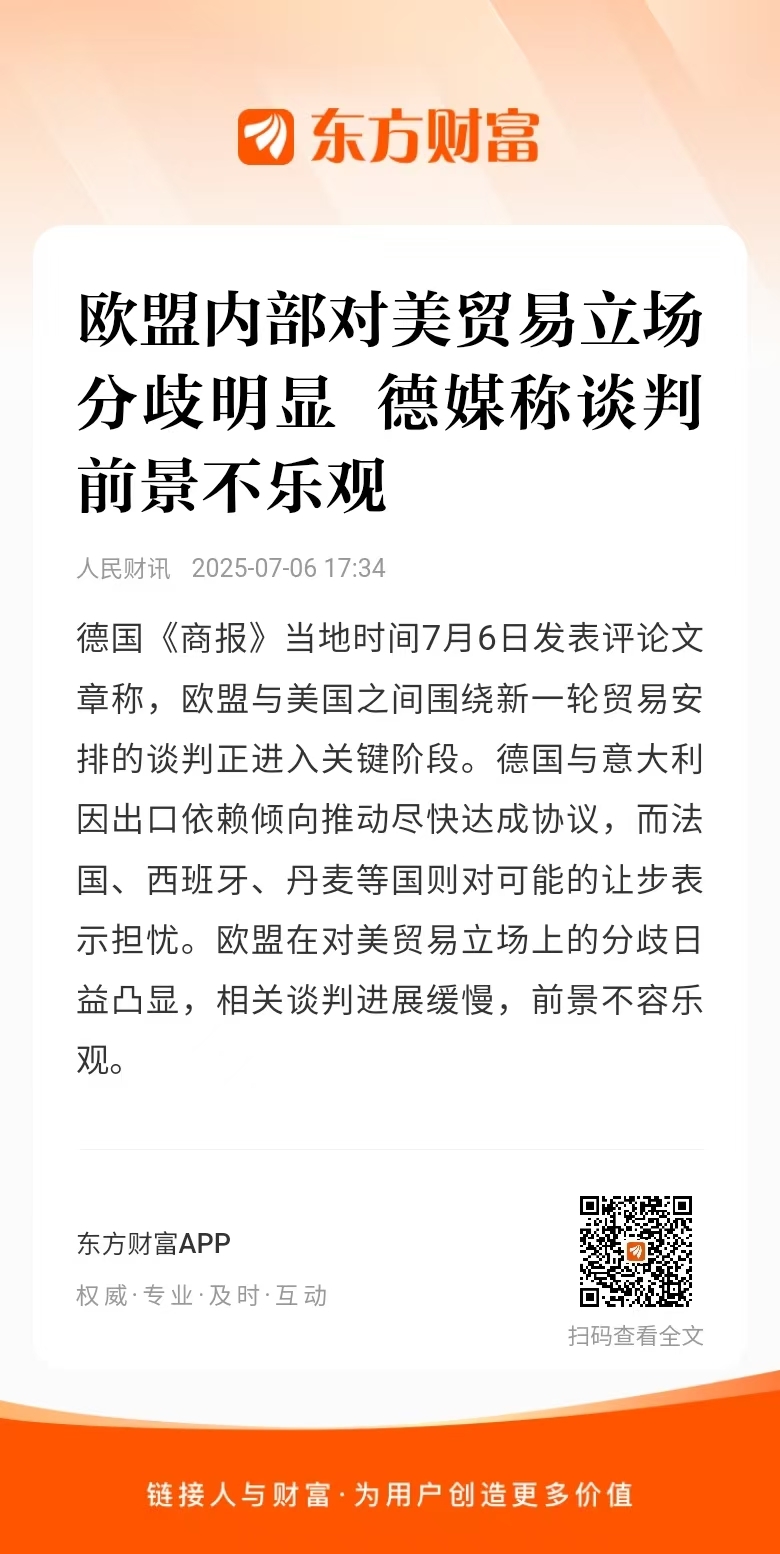 东方财富

欧盟内部对美贸易立场分歧明显 德媒称谈判前景不乐观

人民财讯 2025-07-06 17:34

德国《商报》当地时间7月6日发表评论文章称，欧盟与美国之间围绕新一轮贸易安排的谈判正进入关键阶段。德国与意大利因出口依赖倾向推动尽快达成协议，而法国、西班牙、丹麦等国则对可能的让步表示担忧。欧盟在对美贸易立场上的分歧日益凸显，相关谈判进展缓慢，前景不容乐观。

东方财富APP
权威·专业·及时·互动

扫码查看全文

链接人与财富·为用户创造更多价值